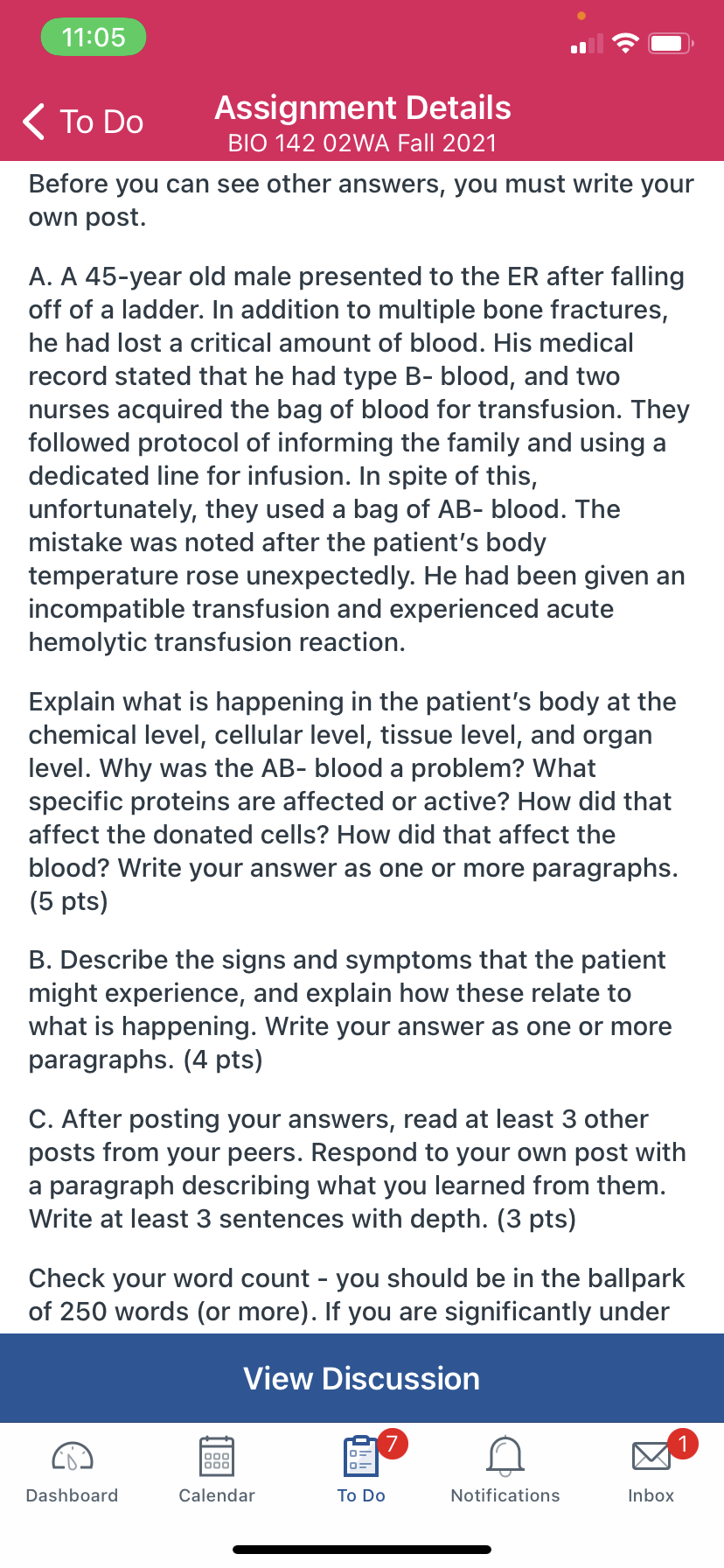 11:05

To Do

Assignment Details
BIO 142 02WA Fall 2021

Before you can see other answers, you must write your own post.

A. A 45-year old male presented to the ER after falling off of a ladder. In addition to multiple bone fractures, he had lost a critical amount of blood. His medical record stated that he had type B- blood, and two nurses acquired the bag of blood for transfusion. They followed protocol of informing the family and using a dedicated line for infusion. In spite of this, unfortunately, they used a bag of AB- blood. The mistake was noted after the patient's body temperature rose unexpectedly. He had been given an incompatible transfusion and experienced acute hemolytic transfusion reaction.

Explain what is happening in the patient's body at the chemical level, cellular level, tissue level, and organ level. Why was the AB- blood a problem? What specific proteins are affected or active? How did that affect the donated cells? How did that affect the blood? Write your answer as one or more paragraphs. (5 pts)

B. Describe the signs and symptoms that the patient might experience, and explain how these relate to what is happening. Write your answer as one or more paragraphs. (4 pts)

C. After posting your answers, read at least 3 other posts from your peers. Respond to your own post with a paragraph describing what you learned from them. Write at least 3 sentences with depth. (3 pts)

Check your word count - you should be in the ballpark of 250 words (or more). If you are significantly under

View Discussion

Dashboard Calendar 7 To Do Notifications 1 Inbox